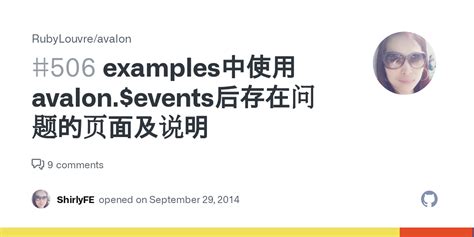 RubyLouvre/avalon

#506 examples中使用avalon.$events后存在问题的页面及说明

9 comments

ShirlyFE opened on September 29, 2014